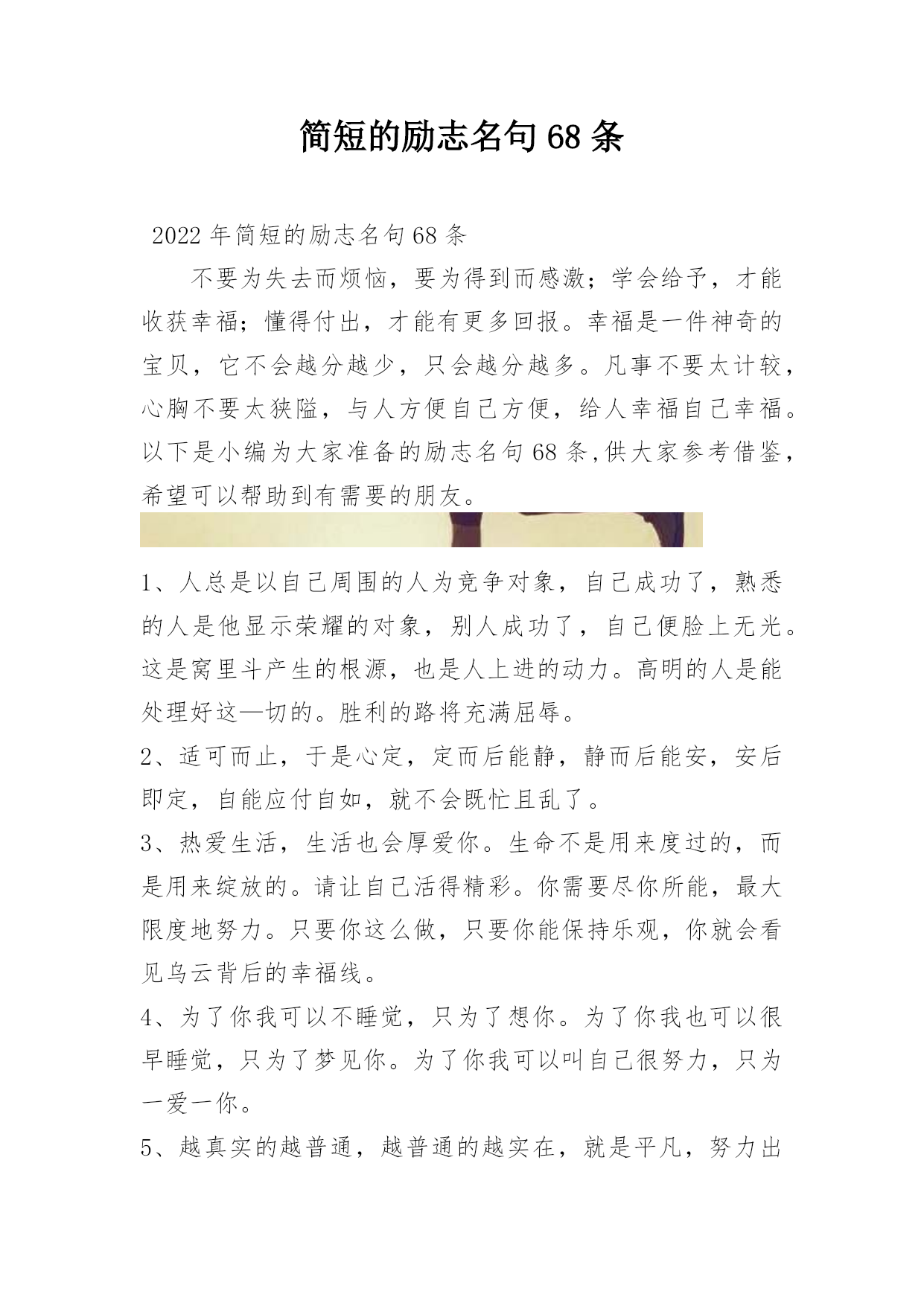 简短的励志名句68条

2022年简短的励志名句68条

不要为失去而烦恼，要为得到而感激；学会给予，才能收获幸福；懂得付出，才能有更多回报。幸福是一件神奇的宝贝，它不会越分越少，只会越分越多。凡事不要太计较，心胸不要太狭隘，与人方便自己方便，给人幸福自己幸福。以下是小编为大家准备的励志名句68条,供大家参考借鉴，希望可以帮助到有需要的朋友。

1、人总是以自己周围的人为竞争对象，自己成功了，熟悉的人是他显示荣耀的对象，别人成功了，自己便脸上无光。这是窝里斗产生的根源，也是人上进的动力。高明的人是能处理好这—切的。胜利的路将充满屈辱。

2、适可而止，于是心定，定而后能静，静而后能安，安后即定，自能应付自如，就不会既忙且乱了。

3、热爱生活，生活也会厚爱你。生命不是用来度过的，而是用来绽放的。请让自己活得精彩。你需要尽你所能，最大限度地努力。只要你这么做，只要你能保持乐观，你就会看见乌云背后的幸福线。

4、为了你我可以不睡觉，只为了想你。为了你我也可以很早睡觉，只为了梦见你。为了你我可以叫自己很努力，只为一爱一你。

5、越真实的越普通，越普通的越实在，就是平凡，努力出